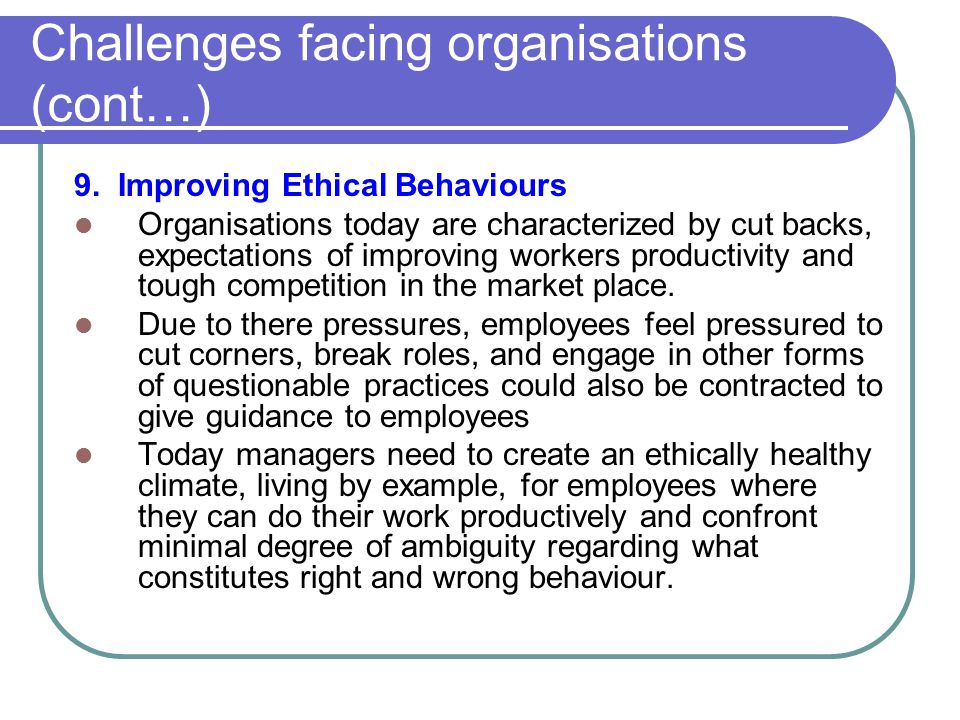 Challenges facing organisations (cont…)

9. Improving Ethical Behaviours

- Organisations today are characterized by cut backs, expectations of improving workers productivity and tough competition in the market place.
- Due to there pressures, employees feel pressured to cut corners, break roles, and engage in other forms of questionable practices could also be contracted to give guidance to employees
- Today managers need to create an ethically healthy climate, living by example, for employees where they can do their work productively and confront minimal degree of ambiguity regarding what constitutes right and wrong behaviour.